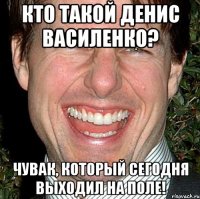 КТО ТАКОЙ ДЕНИС ВАСИЛЕНКО?

ЧУВАК, КОТОРЫЙ СЕГОДНЯ ВЫХОДИЛ НА ПОЛЕ!

risovach.ru